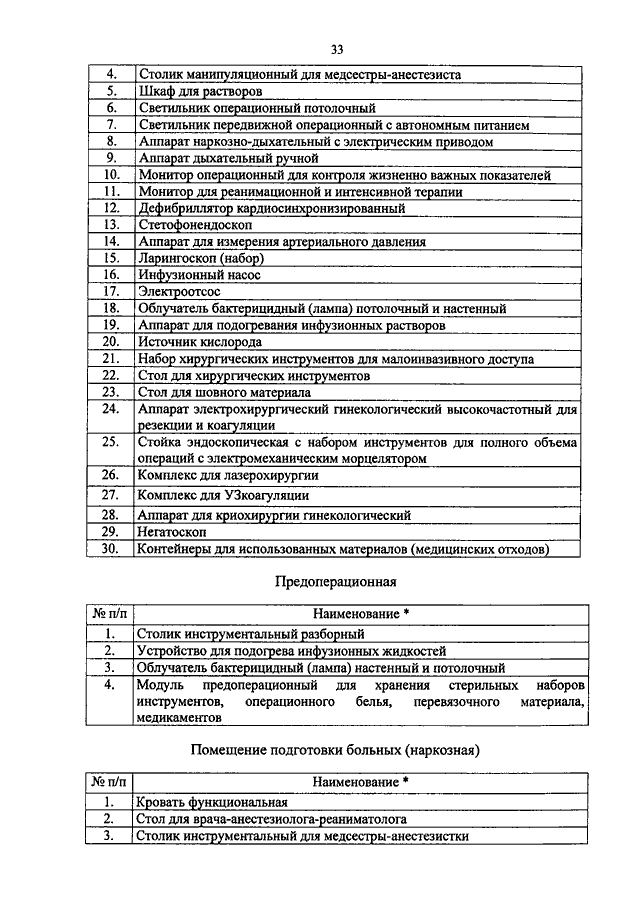 33

| | |
|---|---|
| 4. | Столик манипуляционный для медсестры-анестезиста |
| 5. | Шкаф для растворов |
| 6. | Светильник операционный потолочный |
| 7. | Светильник передвижной операционный с автономным питанием |
| 8. | Аппарат наркозно-дыхательный с электрическим приводом |
| 9. | Аппарат дыхательный ручной |
| 10. | Монитор операционный для контроля жизненно важных показателей |
| 11. | Монитор для реанимационной и интенсивной терапии |
| 12. | Дефибриллятор кардиосинхронизированный |
| 13. | Стетофонендоскоп |
| 14. | Аппарат для измерения артериального давления |
| 15. | Ларингоскоп (набор) |
| 16. | Инфузионный насос |
| 17. | Электроотсос |
| 18. | Облучатель бактерицидный (лампа) потолочный и настенный |
| 19. | Аппарат для подогревания инфузионных растворов |
| 20. | Источник кислорода |
| 21. | Набор хирургических инструментов для малоинвазивного доступа |
| 22. | Стол для хирургических инструментов |
| 23. | Стол для шовного материала |
| 24. | Аппарат электрохирургический гинекологический высокочастотный для резекции и коагуляции |
| 25. | Стойка эндоскопическая с набором инструментов для полного объема операций с электромеханическим морцелятором |
| 26. | Комплекс для лазерохирургии |
| 27. | Комплекс для УЗкоагуляции |
| 28. | Аппарат для криохирургии гинекологический |
| 29. | Негатоскоп |
| 30. | Контейнеры для использованных материалов (медицинских отходов) |

Предоперационная

| № п/п | Наименование * |
|---|---|
| 1. | Столик инструментальный разборный |
| 2. | Устройство для подогрева инфузионных жидкостей |
| 3. | Облучатель бактерицидный (лампа) настенный и потолочный |
| 4. | Модуль предоперационный для хранения стерильных наборов инструментов, операционного белья, перевязочного материала, медикаментов |

Помещение подготовки больных (наркозная)

| № п/п | Наименование * |
|---|---|
| 1. | Кровать функциональная |
| 2. | Стол для врача-анестезиолога-реаниматолога |
| 3. | Столик инструментальный для медсестры-анестезистки |